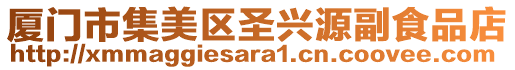 厦门市集美区圣兴源副食品店
http://xmmaggiesara1.cn.coovee.com